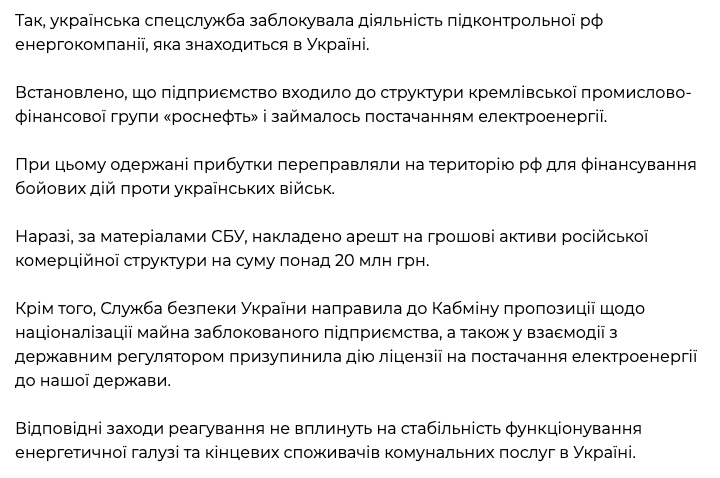 Так, українська спецслужба заблокувала діяльність підконтрольної рф енергокомпанії, яка знаходиться в Україні.

Встановлено, що підприємство входило до структури кремлівської промислово-фінансової групи «роснефть» і займалось постачанням електроенергії.

При цьому одержані прибутки переправляли на територію рф для фінансування бойових дій проти українських військ.

Наразі, за матеріалами СБУ, накладено арешт на грошові активи російської комерційної структури на суму понад 20 млн грн.

Крім того, Служба безпеки України направила до Кабміну пропозиції щодо націоналізації майна заблокованого підприємства, а також у взаємодії з державним регулятором призупинила дію ліцензії на постачання електроенергії до нашої держави.

Відповідні заходи реагування не вплинуть на стабільність функціонування енергетичної галузі та кінцевих споживачів комунальних послуг в Україні.